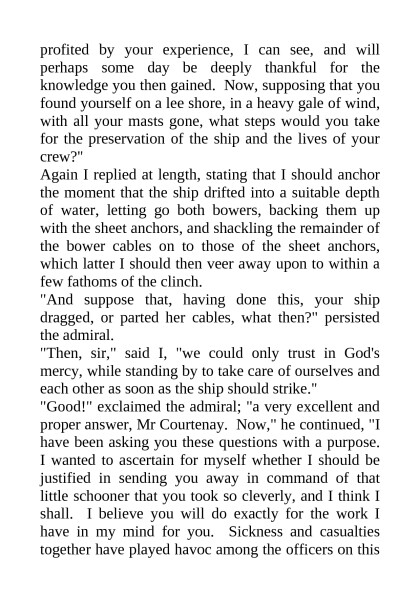 profited by your experience, I can see, and will perhaps some day be deeply thankful for the knowledge you then gained.  Now, supposing that you found yourself on a lee shore, in a heavy gale of wind, with all your masts gone, what steps would you take for the preservation of the ship and the lives of your crew?"

Again I replied at length, stating that I should anchor the moment that the ship drifted into a suitable depth of water, letting go both bowers, backing them up with the sheet anchors, and shackling the remainder of the bower cables on to those of the sheet anchors, which latter I should then veer away upon to within a few fathoms of the clinch.

"And suppose that, having done this, your ship dragged, or parted her cables, what then?" persisted the admiral.

"Then, sir," said I, "we could only trust in God's mercy, while standing by to take care of ourselves and each other as soon as the ship should strike."

"Good!" exclaimed the admiral; "a very excellent and proper answer, Mr Courtenay.  Now," he continued, "I have been asking you these questions with a purpose. I wanted to ascertain for myself whether I should be justified in sending you away in command of that little schooner that you took so cleverly, and I think I shall.  I believe you will do exactly for the work I have in my mind for you.  Sickness and casualties together have played havoc among the officers on this